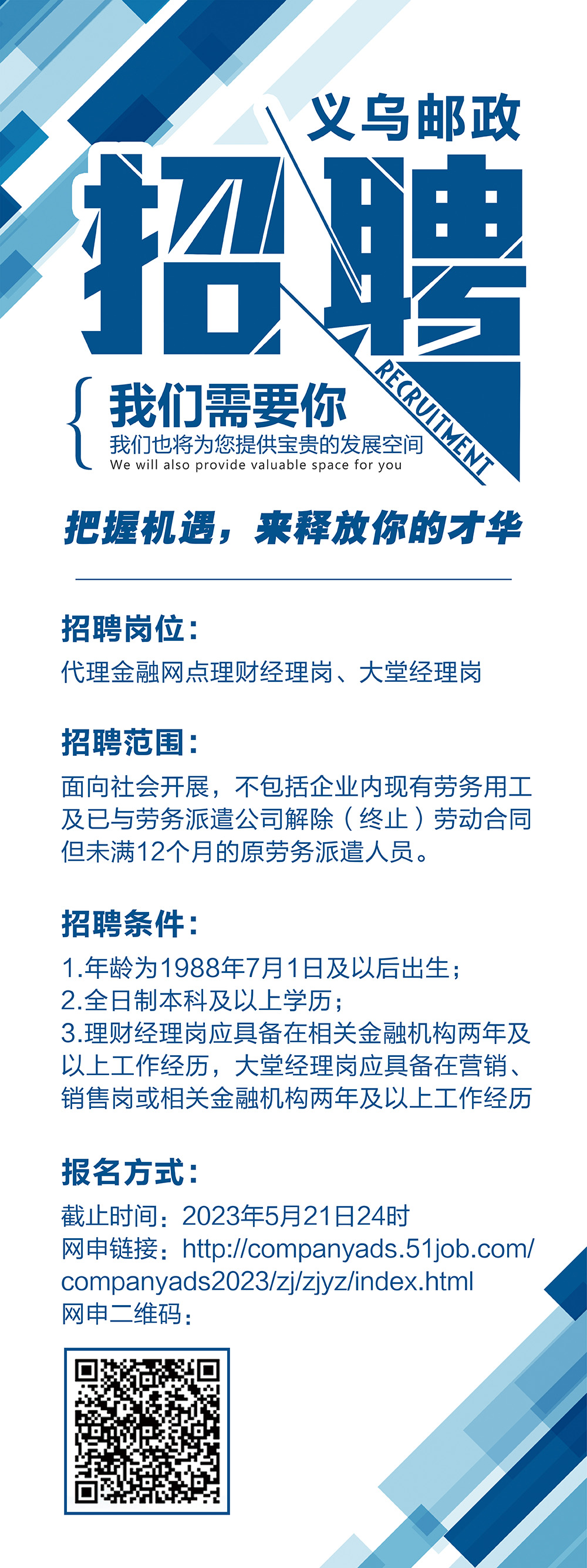 义乌邮政
招聘
RECRUITMENT

我们需要你
我们也将为您提供宝贵的发展空间
We will also provide valuable space for you

把握机遇，来释放你的才华

招聘岗位：
代理金融网点理财经理岗、大堂经理岗

招聘范围：
面向社会开展，不包括企业内现有劳务用工及已与劳务派遣公司解除（终止）劳动合同但未满12个月的原劳务派遣人员。

招聘条件：
1.年龄为1988年7月1日及以后出生；
2.全日制本科及以上学历；
3.理财经理岗应具备在相关金融机构两年及以上工作经历，大堂经理岗应具备在营销、销售岗或相关金融机构两年及以上工作经历

报名方式：
截止时间：2023年5月21日24时
网申链接：http://companyads.51job.com/companyads2023/zj/zjyz/index.html
网申二维码：